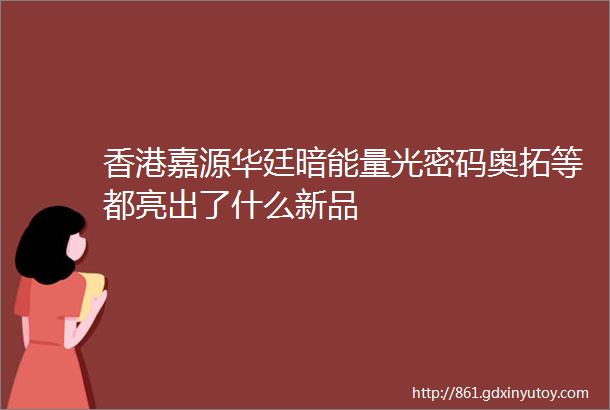 香港嘉源华廷暗能量光密码奥拓等都亮出了什么新品

http://861.gdxinyutoy.com